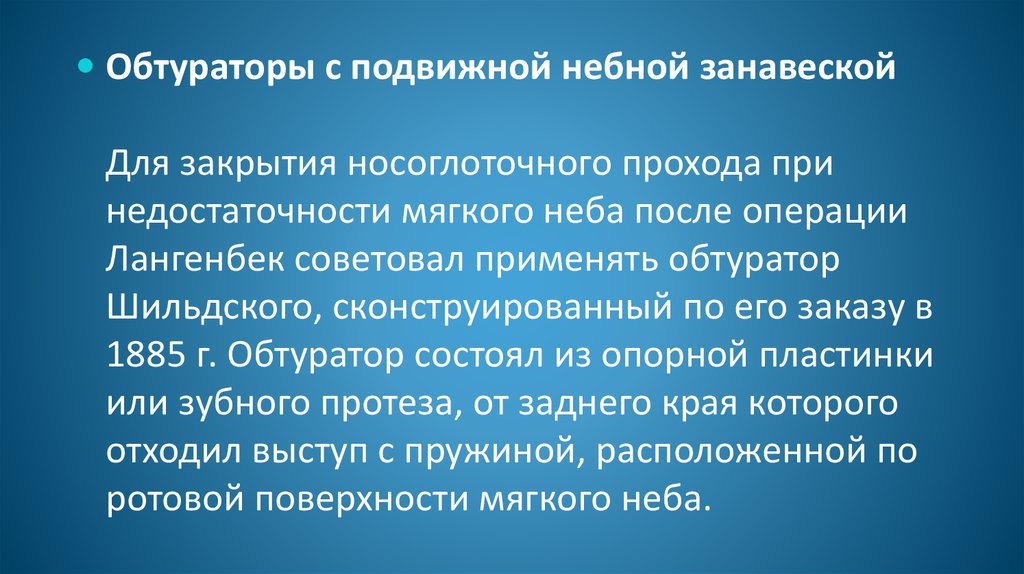 • Обтураторы с подвижной небной занавеской

Для закрытия носоглоточного прохода при недостаточности мягкого неба после операции Лангенбек советовал применять обтуратор Шильдского, сконструированный по его заказу в 1885 г. Обтуратор состоял из опорной пластинки или зубного протеза, от заднего края которого отходил выступ с пружиной, расположенной по ротовой поверхности мягкого неба.